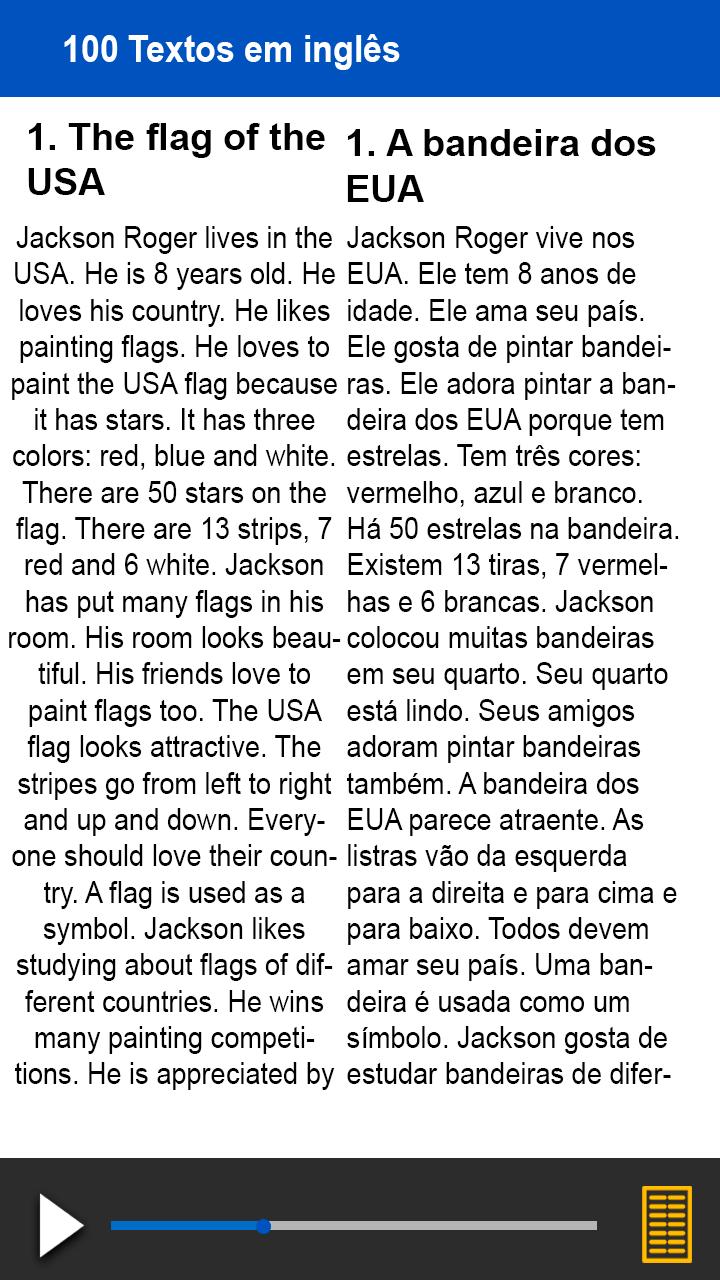 100 Textos em inglês

1. The flag of the USA

Jackson Roger lives in the USA. He is 8 years old. He loves his country. He likes painting flags. He loves to paint the USA flag because it has stars. It has three colors: red, blue and white. There are 50 stars on the flag. There are 13 strips, 7 red and 6 white. Jackson has put many flags in his room. His room looks beautiful. His friends love to paint flags too. The USA flag looks attractive. The stripes go from left to right and up and down. Everyone should love their country. A flag is used as a symbol. Jackson likes studying about flags of different countries. He wins many painting competitions. He is appreciated by

1. A bandeira dos EUA

Jackson Roger vive nos EUA. Ele tem 8 anos de idade. Ele ama seu país. Ele gosta de pintar bandeiras. Ele adora pintar a bandeira dos EUA porque tem estrelas. Tem três cores: vermelho, azul e branco. Há 50 estrelas na bandeira. Existem 13 tiras, 7 vermelhas e 6 brancas. Jackson colocou muitas bandeiras em seu quarto. Seu quarto está lindo. Seus amigos adoram pintar bandeiras também. A bandeira dos EUA parece atraente. As listras vão da esquerda para a direita e para cima e para baixo. Todos devem amar seu país. Uma bandeira é usada como um símbolo. Jackson gosta de estudar bandeiras de difer-